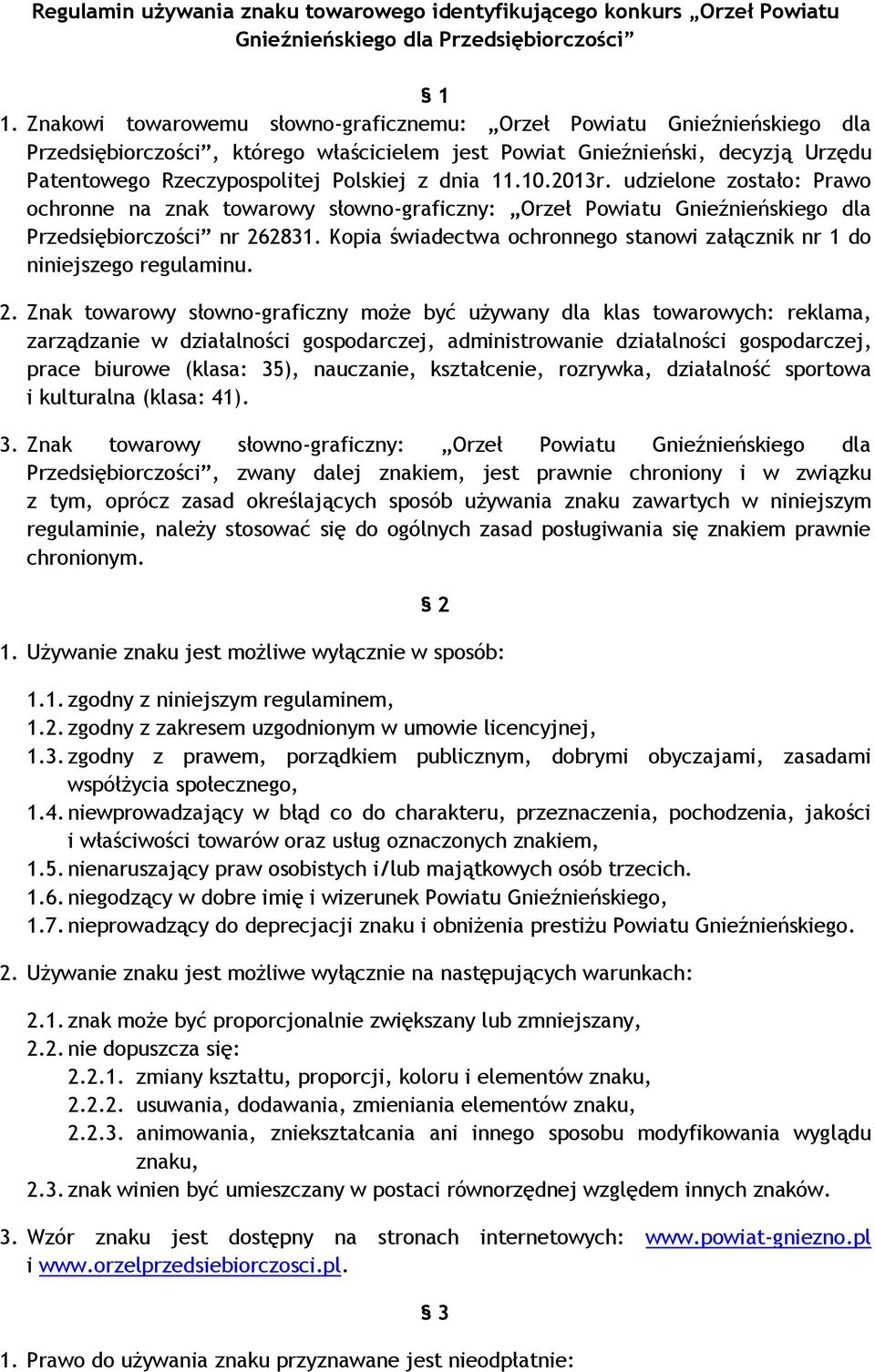 Regulamin używania znaku towarowego identyfikującego konkurs „Orzeł Powiatu Gnieźnieńskiego dla Przedsiębiorczości”

§ 1

1. Znakowi towarowemu słowno-graficznemu: „Orzeł Powiatu Gnieźnieńskiego dla Przedsiębiorczości”, którego właścicielem jest Powiat Gnieźnieński, decyzją Urzędu Patentowego Rzeczypospolitej Polskiej z dnia 11.10.2013r. udzielone zostało: Prawo ochronne na znak towarowy słowno-graficzny: „Orzeł Powiatu Gnieźnieńskiego dla Przedsiębiorczości” nr 262831. Kopia świadectwa ochronnego stanowi załącznik nr 1 do niniejszego regulaminu.

2. Znak towarowy słowno-graficzny może być używany dla klas towarowych: reklama, zarządzanie w działalności gospodarczej, administrowanie działalności gospodarczej, prace biurowe (klasa: 35), nauczanie, kształcenie, rozrywka, działalność sportowa i kulturalna (klasa: 41).

3. Znak towarowy słowno-graficzny: „Orzeł Powiatu Gnieźnieńskiego dla Przedsiębiorczości”, zwany dalej znakiem, jest prawnie chroniony i w związku z tym, oprócz zasad określających sposób używania znaku zawartych w niniejszym regulaminie, należy stosować się do ogólnych zasad posługiwania się znakiem prawnie chronionym.

§ 2

1. Używanie znaku jest możliwe wyłącznie w sposób:

1.1. zgodny z niniejszym regulaminem,
1.2. zgodny z zakresem uzgodnionym w umowie licencyjnej,
1.3. zgodny z prawem, porządkiem publicznym, dobrymi obyczajami, zasadami współżycia społecznego,
1.4. niewprowadzający w błąd co do charakteru, przeznaczenia, pochodzenia, jakości i właściwości towarów oraz usług oznaczonych znakiem,
1.5. nienaruszający praw osobistych i/lub majątkowych osób trzecich.
1.6. niegodzący w dobre imię i wizerunek Powiatu Gnieźnieńskiego,
1.7. nieprowadzący do deprecjacji znaku i obniżenia prestiżu Powiatu Gnieźnieńskiego.

2. Używanie znaku jest możliwe wyłącznie na następujących warunkach:

2.1. znak może być proporcjonalnie zwiększany lub zmniejszany,
2.2. nie dopuszcza się:
2.2.1. zmiany kształtu, proporcji, koloru i elementów znaku,
2.2.2. usuwania, dodawania, zmieniania elementów znaku,
2.2.3. animowania, zniekształcania ani innego sposobu modyfikowania wyglądu znaku,
2.3. znak winien być umieszczany w postaci równorzędnej względem innych znaków.

3. Wzór znaku jest dostępny na stronach internetowych: www.powiat-gniezno.pl i www.orzelprzedsiebiorczosci.pl.

§ 3

1. Prawo do używania znaku przyznawane jest nieodpłatnie: